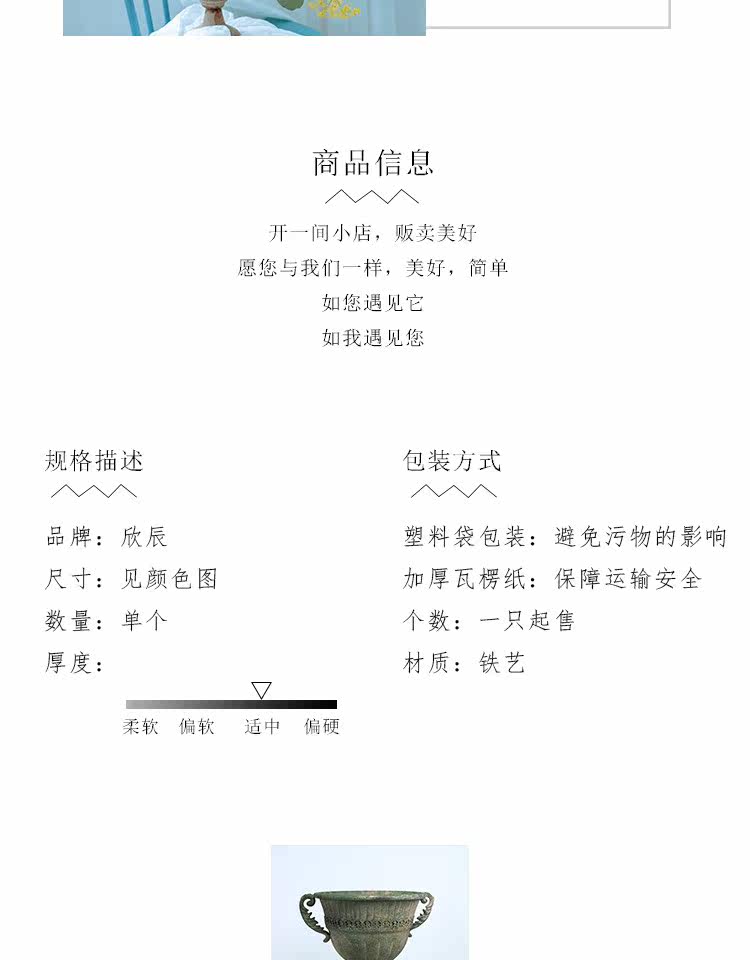 商品信息

开一间小店，贩卖美好
愿您与我们一样，美好，简单
如您遇见它
如我遇见您

规格描述

品牌：欣辰
尺寸：见颜色图
数量：单个
厚度：

柔软 偏软 适中 偏硬

包装方式

塑料袋包装：避免污物的影响
加厚瓦楞纸：保障运输安全
个数：一只起售
材质：铁艺